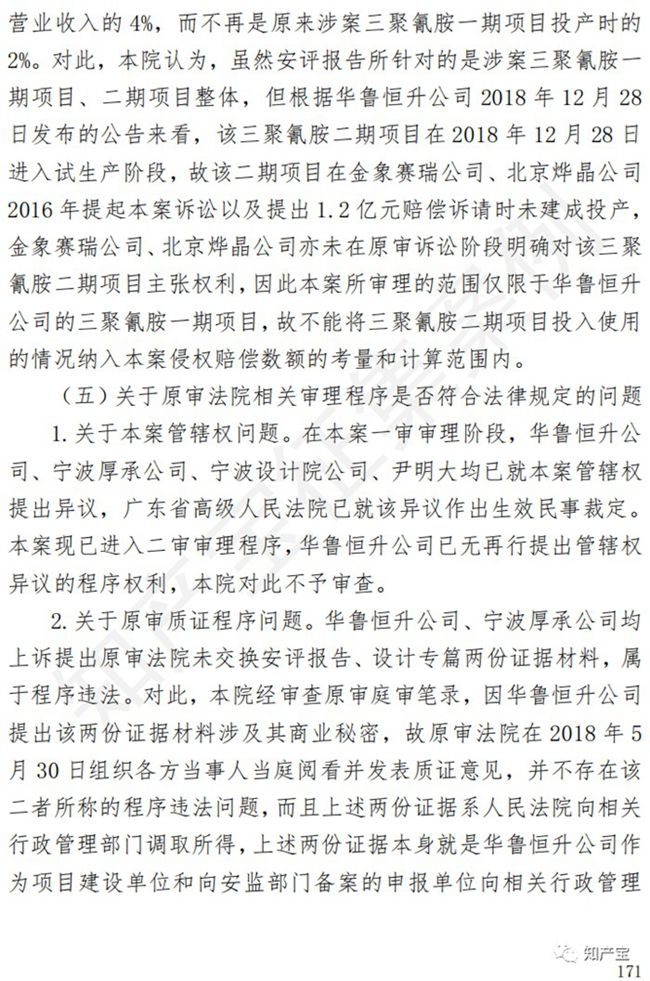 营业收入的 4%，而不再是原来涉案三聚氰胺一期项目投产时的 2%。对此，本院认为，虽然安评报告所针对的是涉案三聚氰胺一期项目、二期项目整体，但根据华鲁恒升公司 2018 年 12 月 28 日发布的公告来看，该三聚氰胺二期项目在 2018 年 12 月 28 日进入试生产阶段，故该二期项目在金象赛瑞公司、北京烨晶公司 2016 年提起本案诉讼以及提出 1.2 亿元赔偿诉请时未建成投产，金象赛瑞公司、北京烨晶公司亦未在原审诉讼阶段明确对该三聚氰胺二期项目主张权利，因此本案所审理的范围仅限于华鲁恒升公司的三聚氰胺一期项目，故不能将三聚氰胺二期项目投入使用的情况纳入本案侵权赔偿数额的考量和计算范围内。

（五）关于原审法院相关审理程序是否符合法律规定的问题

1. 关于本案管辖权问题。在本案一审审理阶段，华鲁恒升公司、宁波厚承公司、宁波设计院公司、尹明大均已就本案管辖权提出异议，广东省高级人民法院已就该异议作出生效民事裁定。本案现已进入二审审理程序，华鲁恒升公司已无再行提出管辖权异议的程序权利，本院对此不予审查。

2. 关于原审质证程序问题。华鲁恒升公司、宁波厚承公司均上诉提出原审法院未交换安评报告、设计专篇两份证据材料，属于程序违法。对此，本院经审查原审庭审笔录，因华鲁恒升公司提出该两份证据材料涉及其商业秘密，故原审法院在 2018 年 5 月 30 日组织各方当事人当庭阅看并发表质证意见，并不存在该二者所称的程序违法问题，而且上述两份证据系人民法院向相关行政管理部门调取所得，上述两份证据本身就是华鲁恒升公司作为项目建设单位和向安监部门备案的申报单位向相关行政管理

知产宝

171